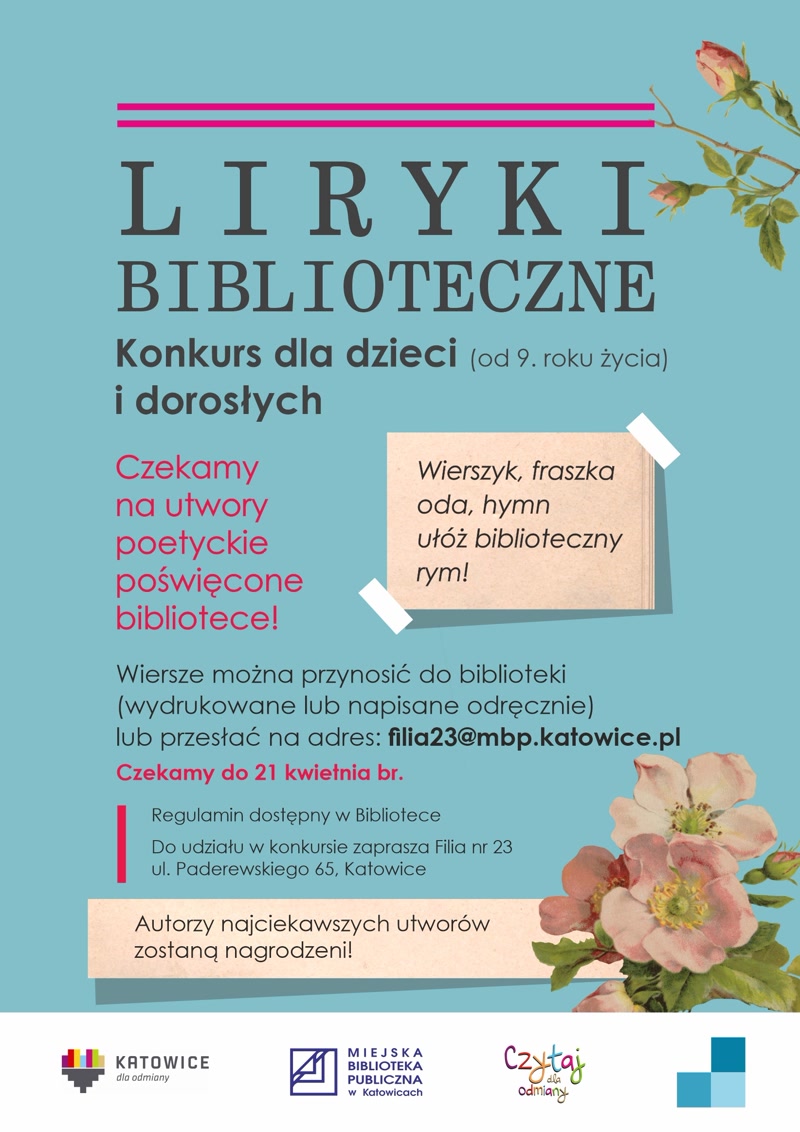 LIRYKI
BIBLIOTECZNE

Konkurs dla dzieci (od 9. roku życia) i dorosłych

Czekamy na utwory poetyckie poświęcone bibliotece!

Wierszyk, fraszka oda, hymn ułóż biblioteczny rym!

Wiersze można przynosić do biblioteki (wydrukowane lub napisane odręcznie) lub przesłać na adres: filia23@mbp.katowice.pl

Czekamy do 21 kwietnia br.

Regulamin dostępny w Bibliotece

Do udziału w konkursie zaprasza Filia nr 23
ul. Paderewskiego 65, Katowice

Autorzy najciekawszych utworów zostaną nagrodzeni!

KATOWICE
dla odmiany

MIEJSKA BIBLIOTEKA PUBLICZNA w Katowicach

Czytaj dla odmiany